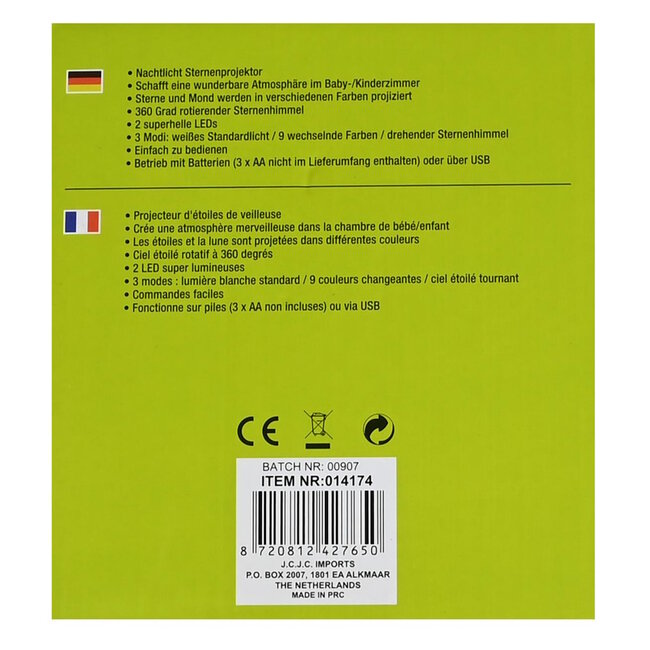 • Nachtlicht Sternenprojektor
• Schafft eine wunderbare Atmosphäre im Baby-/Kinderzimmer
• Sterne und Mond werden in verschiedenen Farben projiziert
• 360 Grad rotierender Sternenhimmel
• 2 superhelle LEDs
• 3 Modi: weißes Standardlicht / 9 wechselnde Farben / drehender Sternenhimmel
• Einfach zu bedienen
• Betrieb mit Batterien (3 x AA nicht im Lieferumfang enthalten) oder über USB

• Projecteur d'étoiles de veilleuse
• Crée une atmosphère merveilleuse dans la chambre de bébé/enfant
• Les étoiles et la lune sont projetées dans différentes couleurs
• Ciel étoilé rotatif à 360 degrés
• 2 LED super lumineuses
• 3 modes : lumière blanche standard / 9 couleurs changeantes / ciel étoilé tournant
• Commandes faciles
• Fonctionne sur piles (3 x AA non incluses) ou via USB

CE

BATCH NR: 00907
ITEM NR:014174

8 720812 427650
J.C.J.C. IMPORTS
P.O. BOX 2007, 1801 EA ALKMAAR
THE NETHERLANDS
MADE IN PRC